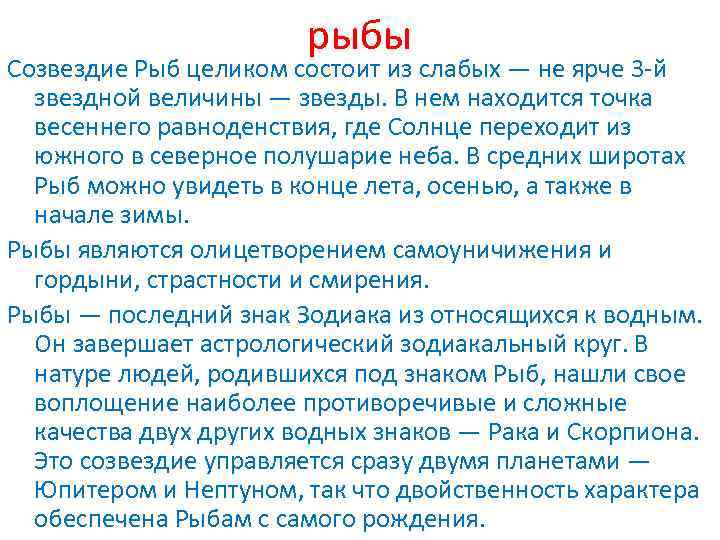 рыбы

Созвездие Рыб целиком состоит из слабых — не ярче 3-й звездной величины — звезды. В нем находится точка весеннего равноденствия, где Солнце переходит из южного в северное полушарие неба. В средних широтах Рыб можно увидеть в конце лета, осенью, а также в начале зимы.

Рыбы являются олицетворением самоуничижения и гордыни, страстности и смирения.

Рыбы — последний знак Зодиака из относящихся к водным. Он завершает астрологический зодиакальный круг. В натуре людей, родившихся под знаком Рыб, нашли свое воплощение наиболее противоречивые и сложные качества двух других водных знаков — Рака и Скорпиона. Это созвездие управляется сразу двумя планетами — Юпитером и Нептуном, так что двойственность характера обеспечена Рыбам с самого рождения.